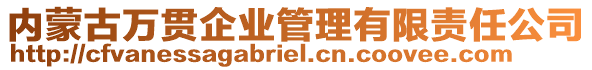 内蒙古万贯企业管理有限责任公司
http://cfvanessagabriel.cn.coovee.com